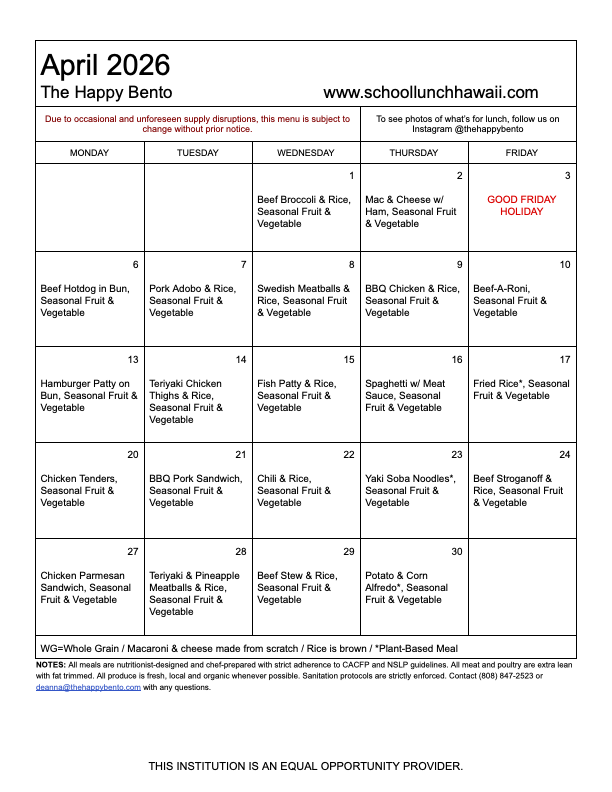 April 2026
The Happy Bento www.schoollunchhawaii.com

Due to occasional and unforeseen supply disruptions, this menu is subject to change without prior notice.

To see photos of what's for lunch, follow us on Instagram @thehappybento

| MONDAY | TUESDAY | WEDNESDAY | THURSDAY | FRIDAY |
|---|---|---|---|---|
| | | 1 Beef Broccoli & Rice, Seasonal Fruit & Vegetable | 2 Mac & Cheese w/ Ham, Seasonal Fruit & Vegetable | 3 GOOD FRIDAY HOLIDAY |
| 6 Beef Hotdog in Bun, Seasonal Fruit & Vegetable | 7 Pork Adobo & Rice, Seasonal Fruit & Vegetable | 8 Swedish Meatballs & Rice, Seasonal Fruit & Vegetable | 9 BBQ Chicken & Rice, Seasonal Fruit & Vegetable | 10 Beef-A-Roni, Seasonal Fruit & Vegetable |
| 13 Hamburger Patty on Bun, Seasonal Fruit & Vegetable | 14 Teriyaki Chicken Thighs & Rice, Seasonal Fruit & Vegetable | 15 Fish Patty & Rice, Seasonal Fruit & Vegetable | 16 Spaghetti w/ Meat Sauce, Seasonal Fruit & Vegetable | 17 Fried Rice*, Seasonal Fruit & Vegetable |
| 20 Chicken Tenders, Seasonal Fruit & Vegetable | 21 BBQ Pork Sandwich, Seasonal Fruit & Vegetable | 22 Chili & Rice, Seasonal Fruit & Vegetable | 23 Yaki Soba Noodles*, Seasonal Fruit & Vegetable | 24 Beef Stroganoff & Rice, Seasonal Fruit & Vegetable |
| 27 Chicken Parmesan Sandwich, Seasonal Fruit & Vegetable | 28 Teriyaki & Pineapple Meatballs & Rice, Seasonal Fruit & Vegetable | 29 Beef Stew & Rice, Seasonal Fruit & Vegetable | 30 Potato & Corn Alfredo*, Seasonal Fruit & Vegetable | |

WG=Whole Grain / Macaroni & cheese made from scratch / Rice is brown / *Plant-Based Meal

NOTES: All meals are nutritionist-designed and chef-prepared with strict adherence to CACFP and NSLP guidelines. All meat and poultry are extra lean with fat trimmed. All produce is fresh, local and organic whenever possible. Sanitation protocols are strictly enforced. Contact (808) 847-2523 or deanna@thehappybento.com with any questions.

THIS INSTITUTION IS AN EQUAL OPPORTUNITY PROVIDER.